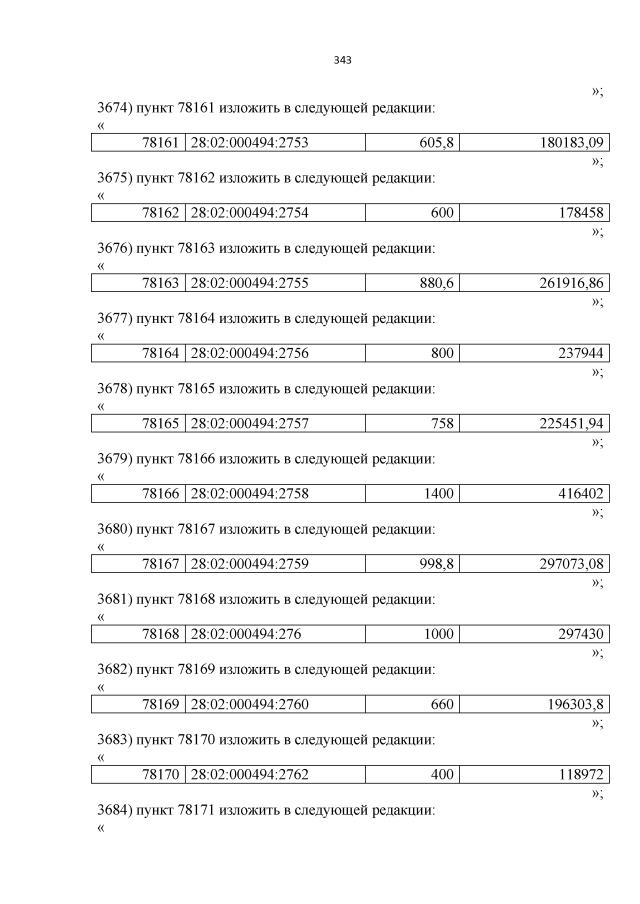 343

»;

3674) пункт 78161 изложить в следующей редакции:

«

| 78161 | 28:02:000494:2753 | 605,8 | 180183,09 |
|---|---|---|---|

»;

3675) пункт 78162 изложить в следующей редакции:

«

| 78162 | 28:02:000494:2754 | 600 | 178458 |
|---|---|---|---|

»;

3676) пункт 78163 изложить в следующей редакции:

«

| 78163 | 28:02:000494:2755 | 880,6 | 261916,86 |
|---|---|---|---|

»;

3677) пункт 78164 изложить в следующей редакции:

«

| 78164 | 28:02:000494:2756 | 800 | 237944 |
|---|---|---|---|

»;

3678) пункт 78165 изложить в следующей редакции:

«

| 78165 | 28:02:000494:2757 | 758 | 225451,94 |
|---|---|---|---|

»;

3679) пункт 78166 изложить в следующей редакции:

«

| 78166 | 28:02:000494:2758 | 1400 | 416402 |
|---|---|---|---|

»;

3680) пункт 78167 изложить в следующей редакции:

«

| 78167 | 28:02:000494:2759 | 998,8 | 297073,08 |
|---|---|---|---|

»;

3681) пункт 78168 изложить в следующей редакции:

«

| 78168 | 28:02:000494:276 | 1000 | 297430 |
|---|---|---|---|

»;

3682) пункт 78169 изложить в следующей редакции:

«

| 78169 | 28:02:000494:2760 | 660 | 196303,8 |
|---|---|---|---|

»;

3683) пункт 78170 изложить в следующей редакции:

«

| 78170 | 28:02:000494:2762 | 400 | 118972 |
|---|---|---|---|

»;

3684) пункт 78171 изложить в следующей редакции:

«